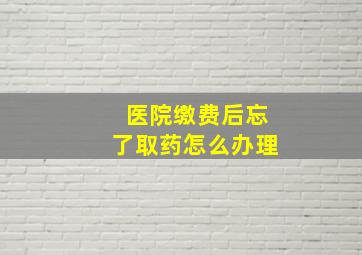 医院缴费后忘了取药怎么办理